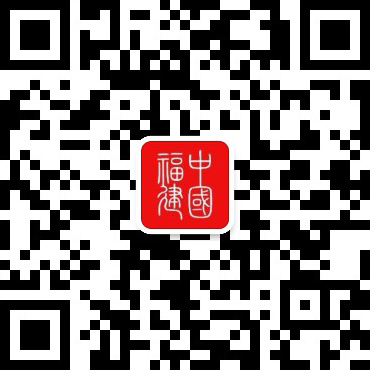 中國福建